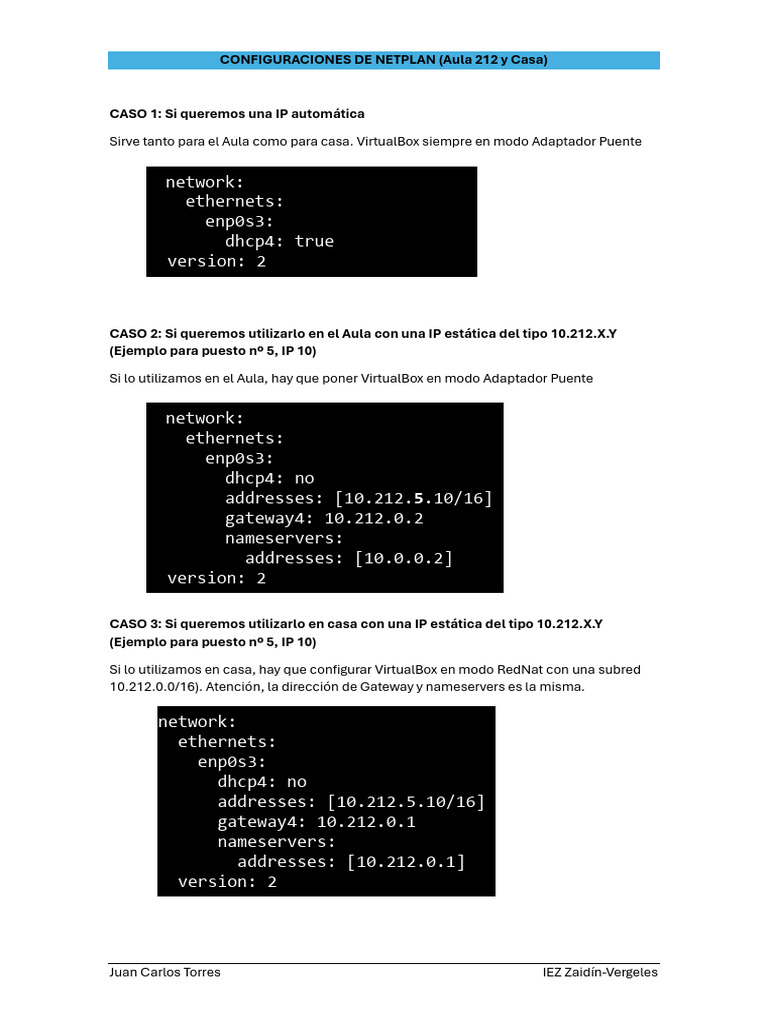 CONFIGURACIONES DE NETPLAN (Aula 212 y Casa)

CASO 1: Si queremos una IP automática

Sirve tanto para el Aula como para casa. VirtualBox siempre en modo Adaptador Puente

network:
  ethernets:
    enp0s3:
      dhcp4: true
 version: 2

CASO 2: Si queremos utilizarlo en el Aula con una IP estática del tipo 10.212.X.Y (Ejemplo para puesto nº 5, IP 10)

Si lo utilizamos en el Aula, hay que poner VirtualBox en modo Adaptador Puente

network:
  ethernets:
    enp0s3:
      dhcp4: no
      addresses: [10.212.5.10/16]
      gateway4: 10.212.0.2
      nameservers:
        addresses: [10.0.0.2]
 version: 2

CASO 3: Si queremos utilizarlo en casa con una IP estática del tipo 10.212.X.Y (Ejemplo para puesto nº 5, IP 10)

Si lo utilizamos en casa, hay que configurar VirtualBox en modo RedNat con una subred 10.212.0.0/16). Atención, la dirección de Gateway y nameservers es la misma.

network:
  ethernets:
    enp0s3:
      dhcp4: no
      addresses: [10.212.5.10/16]
      gateway4: 10.212.0.1
      nameservers:
        addresses: [10.212.0.1]
  version: 2

Juan Carlos Torres
IEZ Zaidín-Vergeles